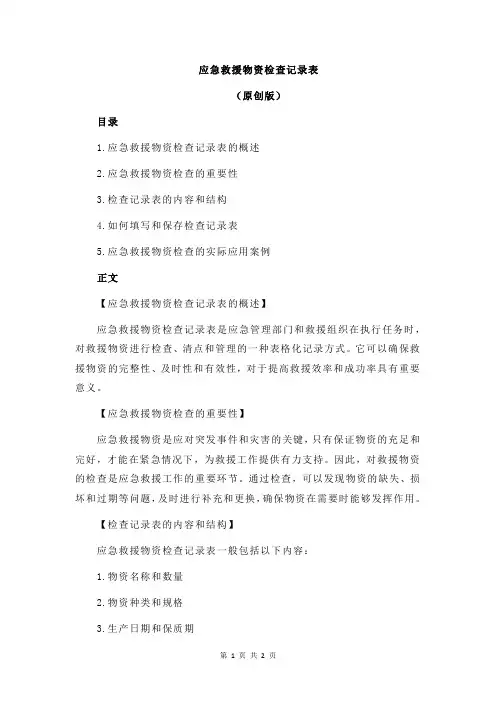 应急救援物资检查记录表

（原创版）

目录

1.应急救援物资检查记录表的概述

2.应急救援物资检查的重要性

3.检查记录表的内容和结构

4.如何填写和保存检查记录表

5.应急救援物资检查的实际应用案例

正文

【应急救援物资检查记录表的概述】

应急救援物资检查记录表是应急管理部门和救援组织在执行任务时，对救援物资进行检查、清点和管理的一种表格化记录方式。它可以确保救援物资的完整性、及时性和有效性，对于提高救援效率和成功率具有重要意义。

【应急救援物资检查的重要性】

应急救援物资是应对突发事件和灾害的关键，只有保证物资的充足和完好，才能在紧急情况下，为救援工作提供有力支持。因此，对救援物资的检查是应急救援工作的重要环节。通过检查，可以发现物资的缺失、损坏和过期等问题，及时进行补充和更换，确保物资在需要时能够发挥作用。

【检查记录表的内容和结构】

应急救援物资检查记录表一般包括以下内容：

1.物资名称和数量

2.物资种类和规格

3.生产日期和保质期

第 1 页 共 2 页